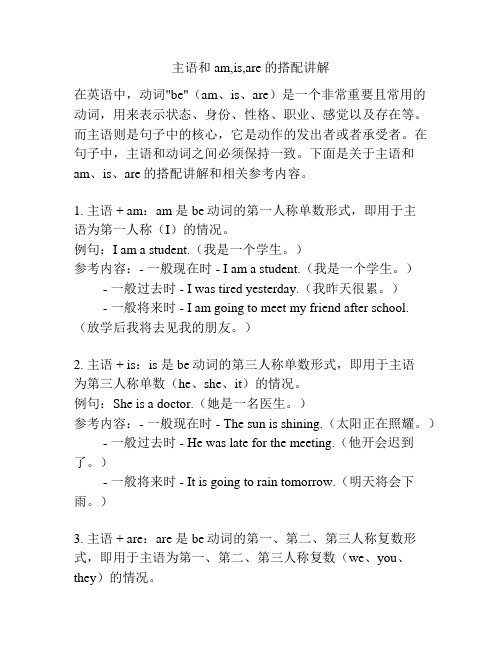 主语和 am,is,are 的搭配讲解

在英语中，动词"be"（am、is、are）是一个非常重要且常用的动词，用来表示状态、身份、性格、职业、感觉以及存在等。而主语则是句子中的核心，它是动作的发出者或者承受者。在句子中，主语和动词之间必须保持一致。下面是关于主语和 am、is、are 的搭配讲解和相关参考内容。

1. 主语 + am：am 是 be 动词的第一人称单数形式，即用于主语为第一人称（I）的情况。
例句：I am a student.（我是一个学生。）
参考内容：- 一般现在时 - I am a student.（我是一个学生。）
- 一般过去时 - I was tired yesterday.（我昨天很累。）
- 一般将来时 - I am going to meet my friend after school.（放学后我将去见我的朋友。）

2. 主语 + is：is 是 be 动词的第三人称单数形式，即用于主语为第三人称单数（he、she、it）的情况。
例句：She is a doctor.（她是一名医生。）
参考内容：- 一般现在时 - The sun is shining.（太阳正在照耀。）
- 一般过去时 - He was late for the meeting.（他开会迟到了。）
- 一般将来时 - It is going to rain tomorrow.（明天将会下雨。）

3. 主语 + are：are 是 be 动词的第一、第二、第三人称复数形式，即用于主语为第一、第二、第三人称复数（we、you、they）的情况。